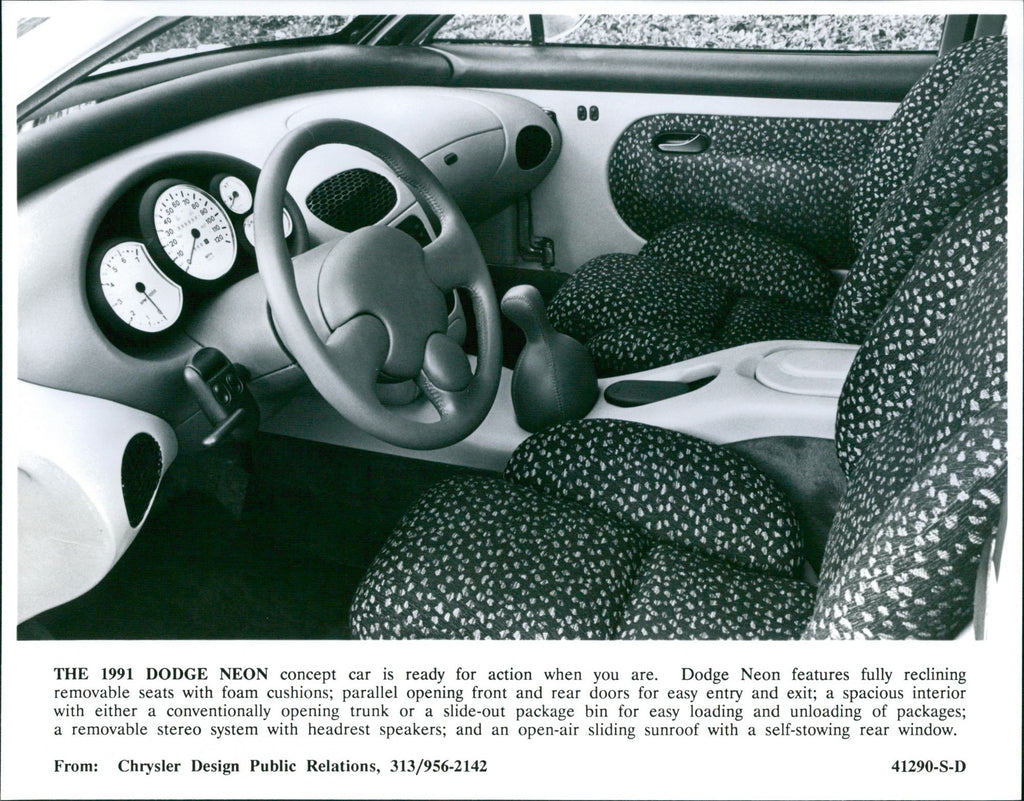 THE 1991 DODGE NEON concept car is ready for action when you are. Dodge Neon features fully reclining removable seats with foam cushions; parallel opening front and rear doors for easy entry and exit; a spacious interior with either a conventionally opening trunk or a slide-out package bin for easy loading and unloading of packages; a removable stereo system with headrest speakers; and an open-air sliding sunroof with a self-stowing rear window.

From: Chrysler Design Public Relations, 313/956-2142

41290-S-D